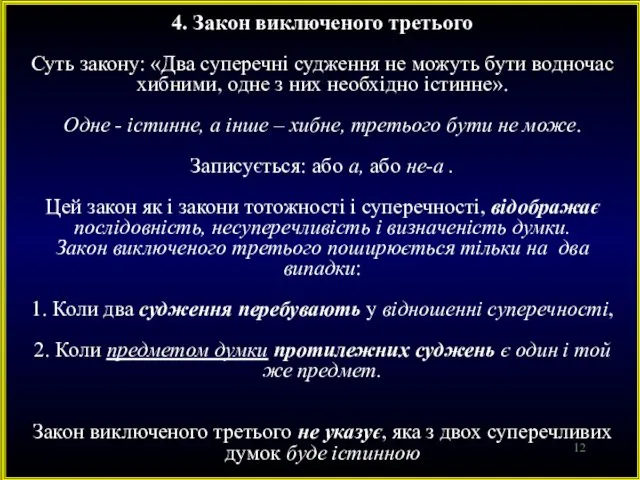 4. Закон виключеного третього

Суть закону: «Два суперечні судження не можуть бути водночас хибними, одне з них необхідно істинне».

Одне - істинне, а інше – хибне, третього бути не може.

Записується: або а, або не-а .

Цей закон як і закони тотожності і суперечності, відображає послідовність, несуперечливість і визначеність думки. Закон виключеного третього поширюється тільки на два випадки:

1. Коли два судження перебувають у відношенні суперечності,

2. Коли предметом думки протилежних суджень є один і той же предмет.

Закон виключеного третього не указує, яка з двох суперечливих думок буде істинною

12